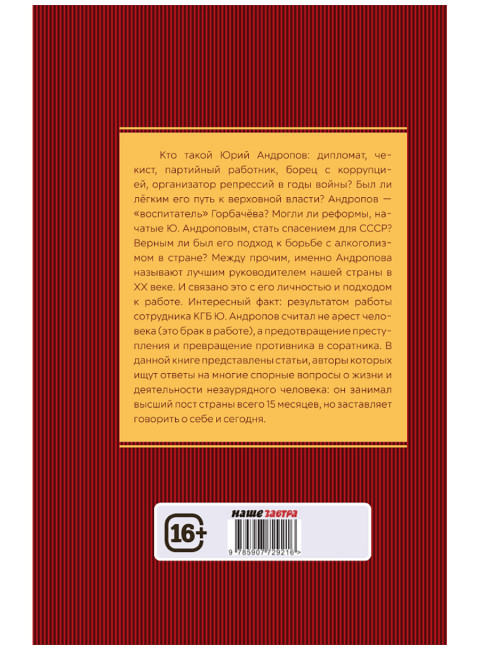 Кто такой Юрий Андропов: дипломат, чекист, партийный работник, борец с коррупцией, организатор репрессий в годы войны? Был ли лёгким его путь к верховной власти? Андропов — «воспитатель» Горбачёва? Могли ли реформы, начатые Ю. Андроповым, стать спасением для СССР? Верным ли был его подход к борьбе с алкоголизмом в стране? Между прочим, именно Андропова называют лучшим руководителем нашей страны в XX веке. И связано это с его личностью и подходом к работе. Интересный факт: результатом работы сотрудника КГБ Ю. Андропов считал не арест человека (это брак в работе), а предотвращение преступления и превращение противника в соратника. В данной книге представлены статьи, авторы которых ищут ответы на многие спорные вопросы о жизни и деятельности незаурядного человека: он занимал высший пост страны всего 15 месяцев, но заставляет говорить о себе и сегодня.

16+

наше завтра

9 785907 729216 >